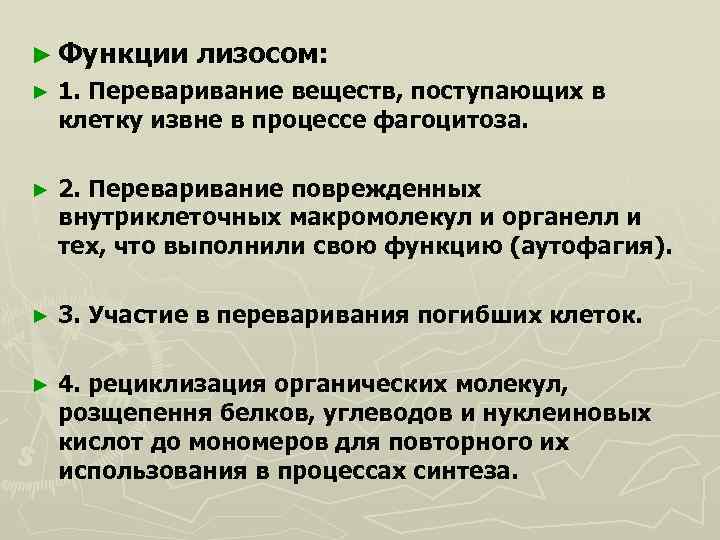 ► Функции лизосом:

► 1. Переваривание веществ, поступающих в клетку извне в процессе фагоцитоза.

► 2. Переваривание поврежденных внутриклеточных макромолекул и органелл и тех, что выполнили свою функцию (аутофагия).

► 3. Участие в переваривания погибших клеток.

► 4. рециклизация органических молекул, розщепення белков, углеводов и нуклеиновых кислот до мономеров для повторного их использования в процессах синтеза.